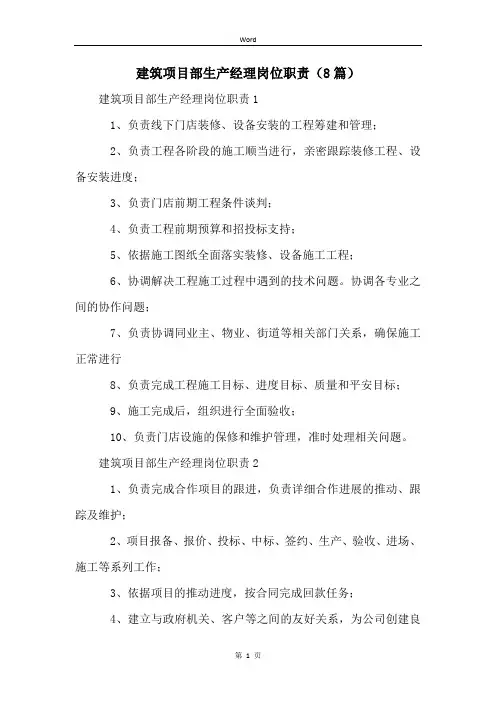 Word

建筑项目部生产经理岗位职责（8篇）

建筑项目部生产经理岗位职责1

1、负责线下门店装修、设备安装的工程筹建和管理；

2、负责工程各阶段的施工顺当进行，亲密跟踪装修工程、设备安装进度；

3、负责门店前期工程条件谈判；

4、负责工程前期预算和招投标支持；

5、依据施工图纸全面落实装修、设备施工工程；

6、协调解决工程施工过程中遇到的技术问题。协调各专业之间的协作问题；

7、负责协调同业主、物业、街道等相关部门关系，确保施工正常进行

8、负责完成工程施工目标、进度目标、质量和平安目标；

9、施工完成后，组织进行全面验收；

10、负责门店设施的保修和维护管理，准时处理相关问题。

建筑项目部生产经理岗位职责2

1、负责完成合作项目的跟进，负责详细合作进展的推动、跟踪及维护；

2、项目报备、报价、投标、中标、签约、生产、验收、进场、施工等系列工作；

3、依据项目的推动进度，按合同完成回款任务；

4、建立与政府机关、客户等之间的友好关系，为公司创建良

第 1 页